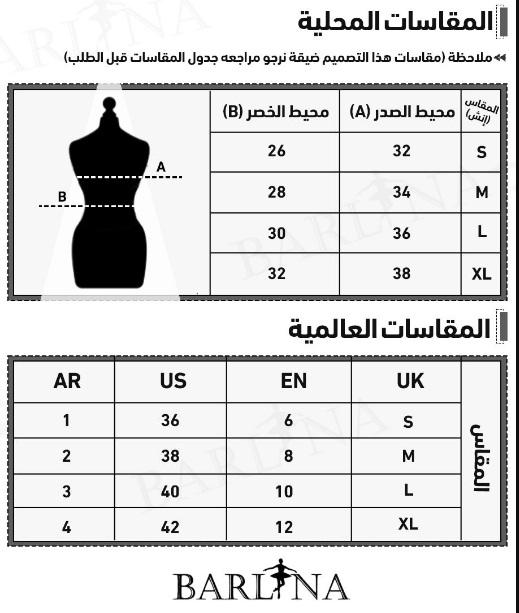 المقاسات المحلية

ملاحظة (مقاسات هذا التصميم ضيقة نرجو مراجعه جدول المقاسات قبل الطلب)

| المقاس (إنش) | محيط الصدر (A) | محيط الخصر (B) |
|---|---|---|
| S | 32 | 26 |
| M | 34 | 28 |
| L | 36 | 30 |
| XL | 38 | 32 |

A
B

المقاسات العالمية

| المقاس | UK | EN | US | AR |
|---|---|---|---|---|
| | S | 6 | 36 | 1 |
| | M | 8 | 38 | 2 |
| | L | 10 | 40 | 3 |
| | XL | 12 | 42 | 4 |

BARLINA